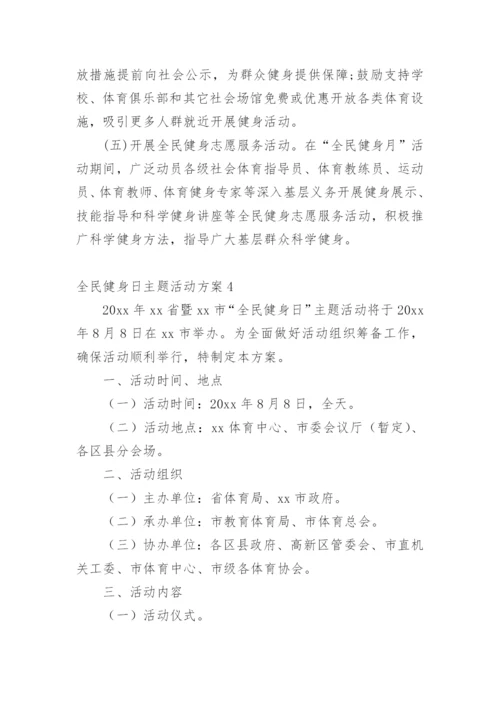 放措施提前向社会公示，为群众健身提供保障;鼓励支持学校、体育俱乐部和其它社会场馆免费或优惠开放各类体育设施，吸引更多人群就近开展健身活动。

(五)开展全民健身志愿服务活动。在“全民健身月”活动期间，广泛动员各级社会体育指导员、体育教练员、运动员、体育教师、体育健身专家等深入基层义务开展健身展示、技能指导和科学健身讲座等全民健身志愿服务活动，积极推广科学健身方法，指导广大基层群众科学健身。

全民健身日主题活动方案 4

20xx 年 xx 省暨 xx 市“全民健身日”主题活动将于 20xx 年 8 月 8 日在 xx 市举办。为全面做好活动组织筹备工作，确保活动顺利举行，特制定本方案。

一、活动时间、地点

（一）活动时间：20xx 年 8 月 8 日，全天。

（二）活动地点：xx 体育中心、市委会议厅（暂定）、各区县分会场。

二、活动组织

（一）主办单位：省体育局、xx 市政府。

（二）承办单位：市教育体育局、市体育总会。

（三）协办单位：各区县政府、高新区管委会、市直机关工委、市体育中心、市级各体育协会。

三、活动内容

（一）活动仪式。